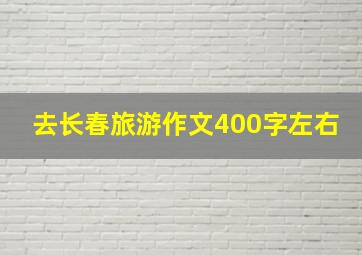 去长春旅游作文400字左右